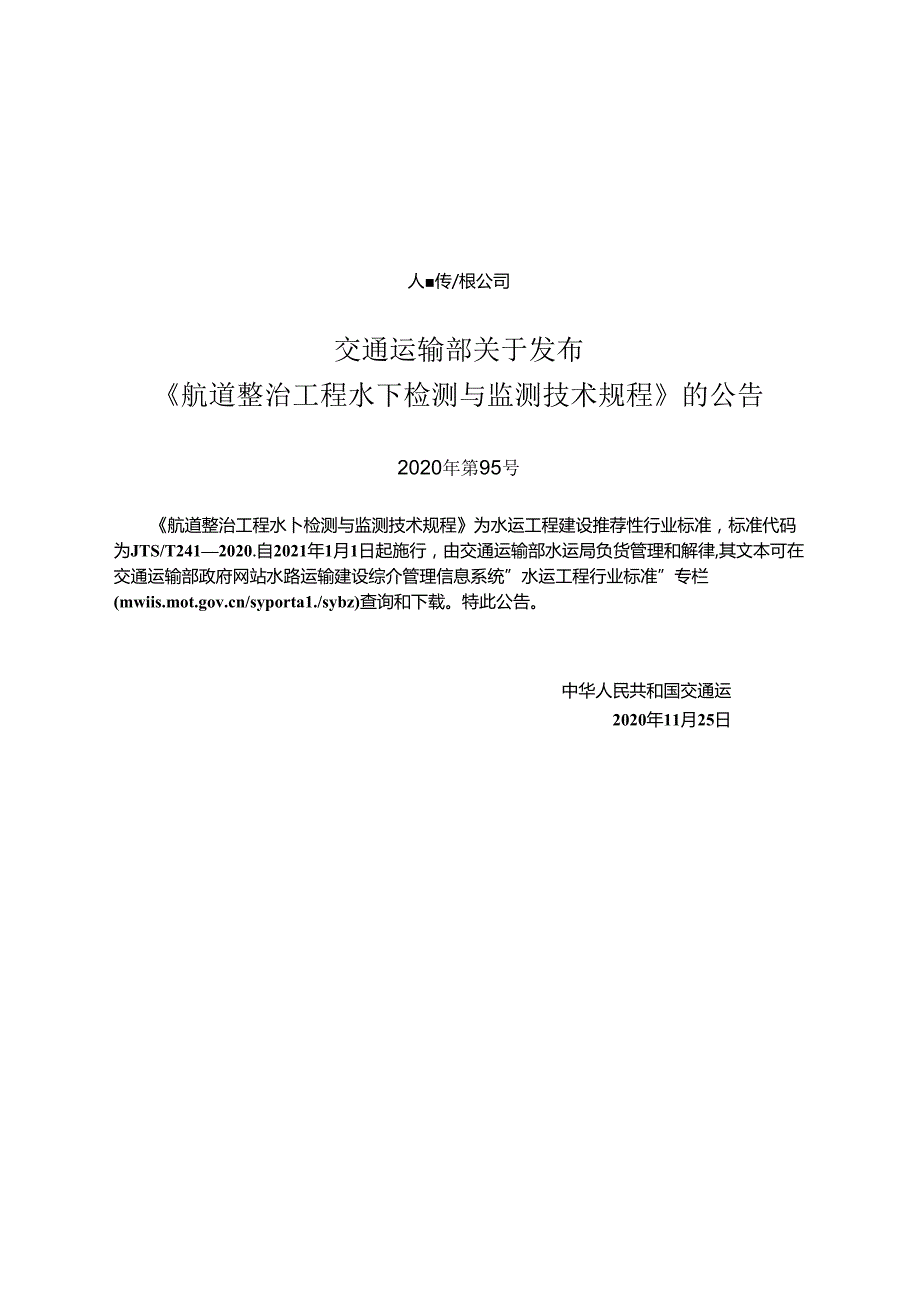 人■传/根公司

交通运输部关于发布
《航道整治工程水下检测与监测技术规程》的公告

2020年第95号

《航道整治工程水卜检测与监测技术规程》为水运工程建设推荐性行业标准，标准代码为JTS/T241—2020.自2021年1月1日起施行，由交通运输部水运局负货管理和解律,其文本可在交通运输部政府网站水路运输建设综介管理信息系统”水运工程行业标准”专栏(mwiis.mot.gov.cn/syporta1./sybz)查询和下载。特此公告。

中华人民共和国交通运
2020年11月25日